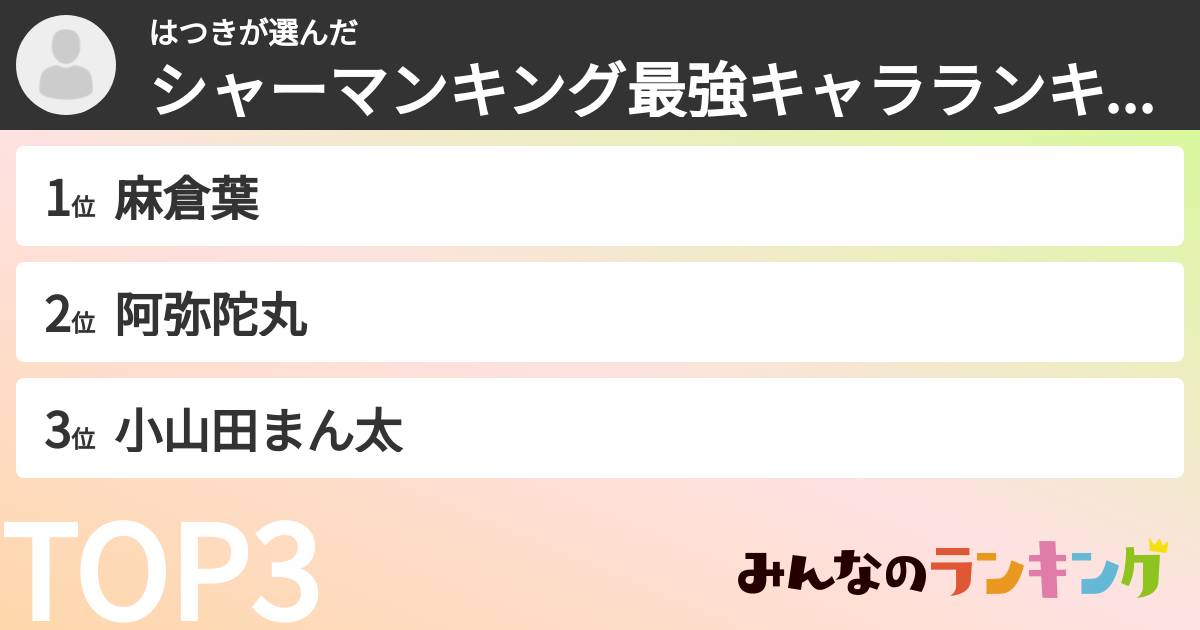 はつきが選んだ
シャーマンキング最強キャラランキ...

1位 麻倉葉

2位 阿弥陀丸

3位 小山田まん太

TOP3

みんなのランキング